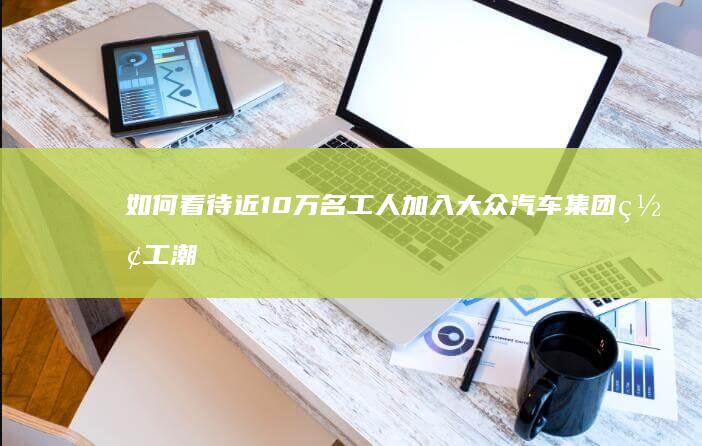 如何看待近10万名工人加入大众汽车集团ç½¢工潮